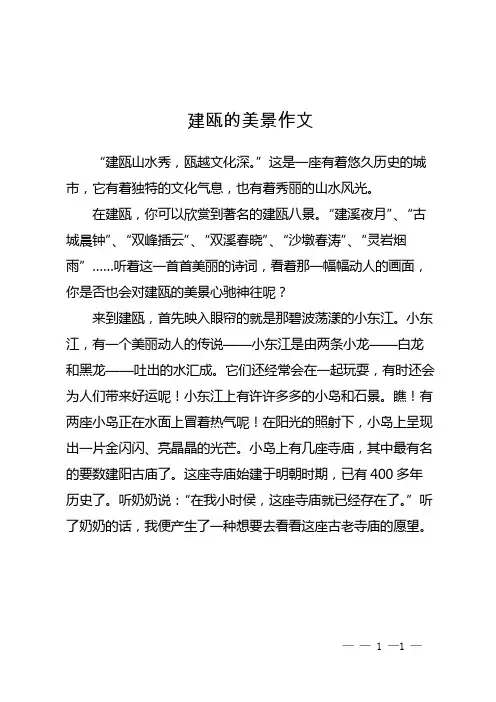 建瓯的美景作文

“建瓯山水秀，瓯越文化深。”这是一座有着悠久历史的城市，它有着独特的文化气息，也有着秀丽的山水风光。

在建瓯，你可以欣赏到著名的建瓯八景。“建溪夜月”、“古城晨钟”、“双峰插云”、“双溪春晓”、“沙墩春涛”、“灵岩烟雨”……听着这一首首美丽的诗词，看着那一幅幅动人的画面，你是否也会对建瓯的美景心驰神往呢？

来到建瓯，首先映入眼帘的就是那碧波荡漾的小东江。小东江，有一个美丽动人的传说——小东江是由两条小龙——白龙和黑龙——吐出的水汇成。它们还经常会在一起玩耍，有时还会为人们带来好运呢！小东江上有许许多多的小岛和石景。瞧！有两座小岛正在水面上冒着热气呢！在阳光的照射下，小岛上呈现出一片金闪闪、亮晶晶的光芒。小岛上有几座寺庙，其中最有名的要数建阳古庙了。这座寺庙始建于明朝时期，已有 400 多年历史了。听奶奶说：“在我小时侯，这座寺庙就已经存在了。”听了奶奶的话，我便产生了一种想要去看看这座古老寺庙的愿望。

— — 1 —1 —